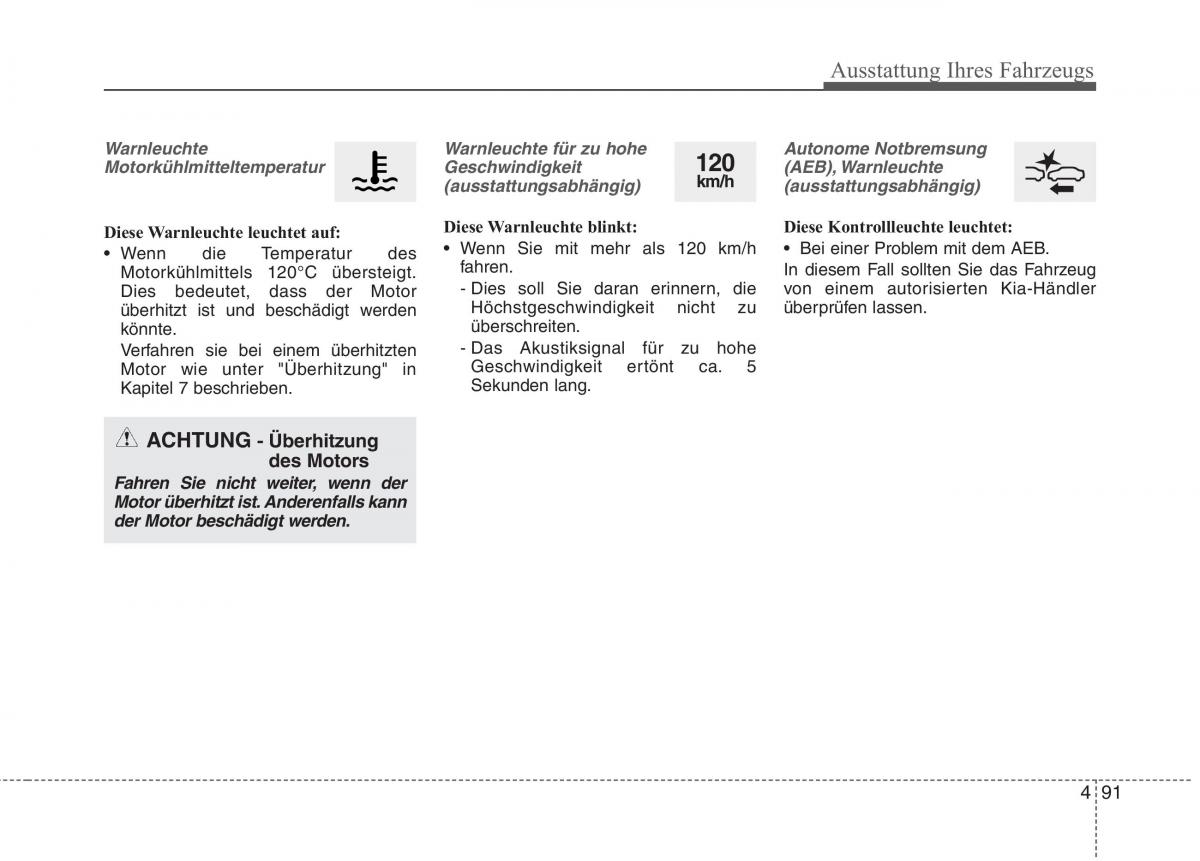 Ausstattung Ihres Fahrzeugs

Warnleuchte Motorkühlmitteltemperatur

Diese Warnleuchte leuchtet auf:
• Wenn die Temperatur des Motorkühlmittels 120°C übersteigt. Dies bedeutet, dass der Motor überhitzt ist und beschädigt werden könnte.
Verfahren sie bei einem überhitzten Motor wie unter "Überhitzung" in Kapitel 7 beschrieben.

ACHTUNG - Überhitzung des Motors
Fahren Sie nicht weiter, wenn der Motor überhitzt ist. Anderenfalls kann der Motor beschädigt werden.

Warnleuchte für zu hohe Geschwindigkeit (ausstattungsabhängig)

120 km/h

Diese Warnleuchte blinkt:
• Wenn Sie mit mehr als 120 km/h fahren.
- Dies soll Sie daran erinnern, die Höchstgeschwindigkeit nicht zu überschreiten.
- Das Akustiksignal für zu hohe Geschwindigkeit ertönt ca. 5 Sekunden lang.

Autonome Notbremsung (AEB), Warnleuchte (ausstattungsabhängig)

Diese Kontrollleuchte leuchtet:
• Bei einer Problem mit dem AEB.
In diesem Fall sollten Sie das Fahrzeug von einem autorisierten Kia-Händler überprüfen lassen.

4 91